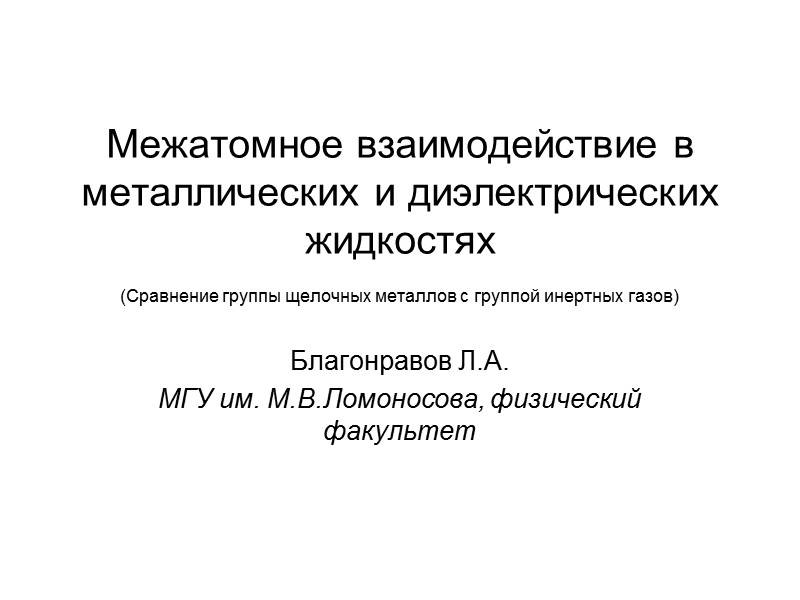 Межатомное взаимодействие в металлических и диэлектрических жидкостях

(Сравнение группы щелочных металлов с группой инертных газов)

Благонравов Л.А.

МГУ им. М.В.Ломоносова, физический факультет